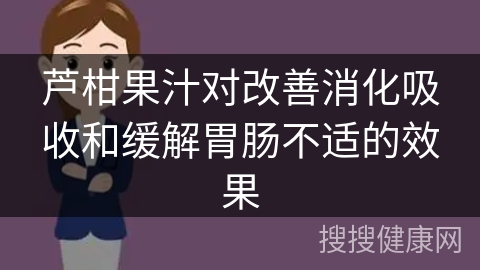 芦柑果汁对改善消化吸收和缓解胃肠不适的效果

搜搜健康网